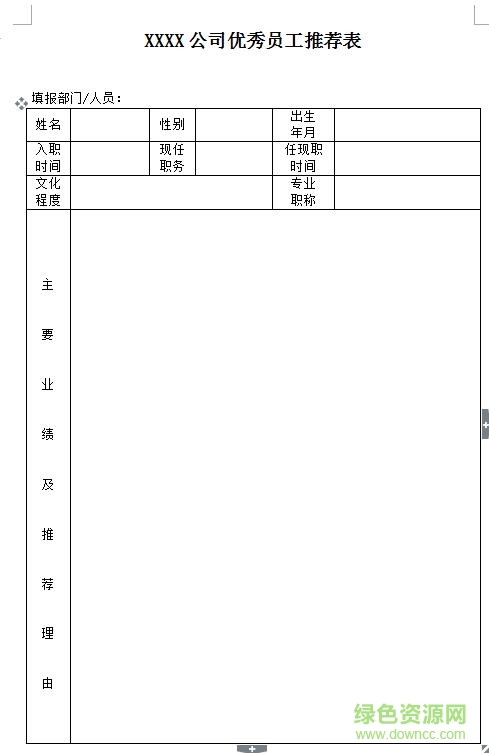 XXXX 公司优秀员工推荐表

填报部门/人员：

| 姓名 | | 性别 | | 出生年月 | |
|---|---|---|---|---|---|
| 入职时间 | | 现任职务 | | 任现职时间 | |
| 文化程度 | | | | 专业职称 | |
| 主要业绩及推荐理由 | | | | | |

绿色资源网
www.downcc.com